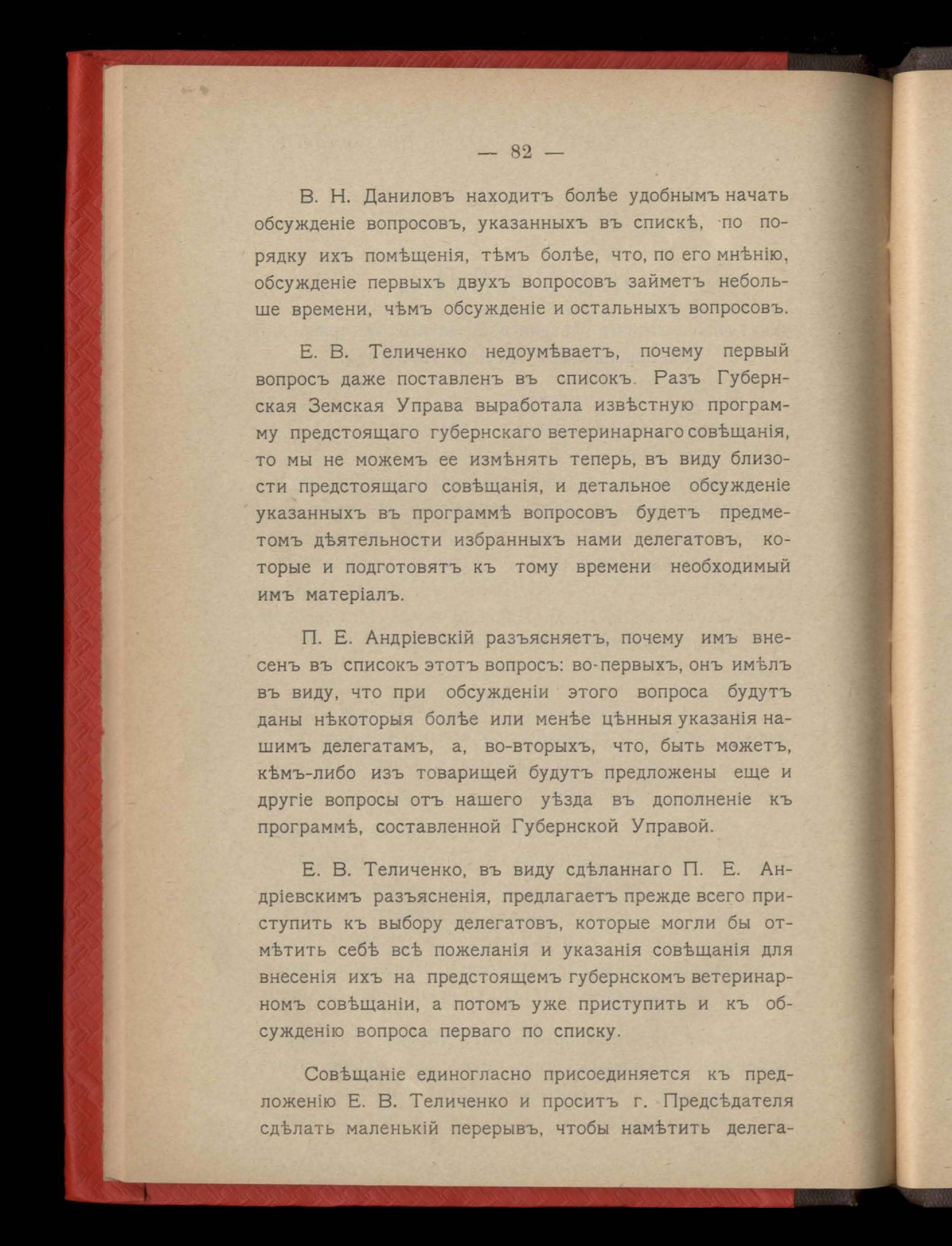 — 82 —

В. Н. Даниловъ находитъ болѣе удобнымъ начать обсужденіе вопросовъ, указанныхъ въ спискѣ, по порядку ихъ помѣщенія, тѣмъ болѣе, что, по его мнѣнію, обсужденіе первыхъ двухъ вопросовъ займетъ небольше времени, чѣмъ обсужденіе и остальныхъ вопросовъ.

Е. В. Теличенко недоумѣваетъ, почему первый вопросъ даже поставленъ въ списокъ. Разъ Губернская Земская Управа выработала извѣстную программу предстоящаго губернскаго ветеринарнаго совѣщанія, то мы не можемъ ее измѣнять теперь, въ виду близости предстоящаго совѣщанія, и детальное обсужденіе указанныхъ въ программѣ вопросовъ будетъ предметомъ дѣятельности избранныхъ нами делегатовъ, которые и подготовятъ къ тому времени необходимый имъ матеріалъ.

П. Е. Андріевскій разъясняетъ, почему имъ внесенъ въ списокъ этотъ вопросъ: во-первыхъ, онъ имѣлъ въ виду, что при обсужденіи этого вопроса будутъ даны нѣкоторыя болѣе или менѣе цѣнныя указанія нашимъ делегатамъ, а, во-вторыхъ, что, быть можетъ, кѣмъ-либо изъ товарищей будутъ предложены еще и другіе вопросы отъ нашего уѣзда въ дополненіе къ программѣ, составленной Губернской Управой.

Е. В. Теличенко, въ виду сдѣланнаго П. Е. Андріевскимъ разъясненія, предлагаетъ прежде всего приступить къ выбору делегатовъ, которые могли бы отмѣтить себѣ всѣ пожеланія и указанія совѣщанія для внесенія ихъ на предстоящемъ губернскомъ ветеринарномъ совѣщаніи, а потомъ уже приступить и къ обсужденію вопроса перваго по списку.

Совѣщаніе единогласно присоединяется къ предложенію Е. В. Теличенко и проситъ г. Предсѣдателя сдѣлать маленькій перерывъ, чтобы намѣтить делега-